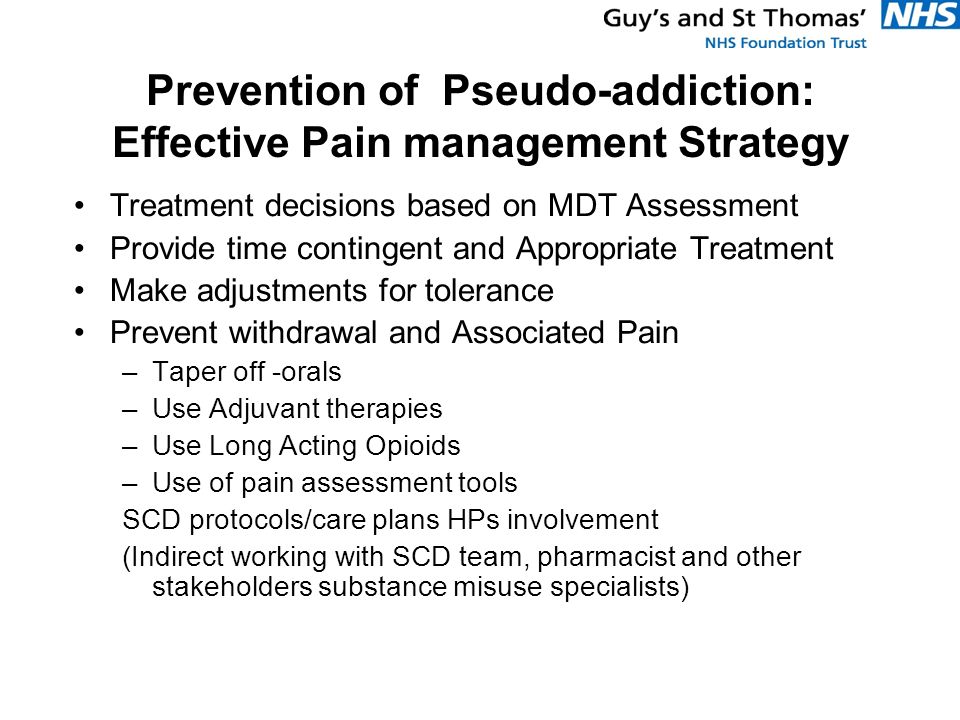 Guy's and St Thomas' NHS
NHS Foundation Trust

Prevention of Pseudo-addiction: Effective Pain management Strategy

• Treatment decisions based on MDT Assessment
• Provide time contingent and Appropriate Treatment
• Make adjustments for tolerance
• Prevent withdrawal and Associated Pain
– Taper off -orals
– Use Adjuvant therapies
– Use Long Acting Opioids
– Use of pain assessment tools

SCD protocols/care plans HPs involvement
(Indirect working with SCD team, pharmacist and other stakeholders substance misuse specialists)